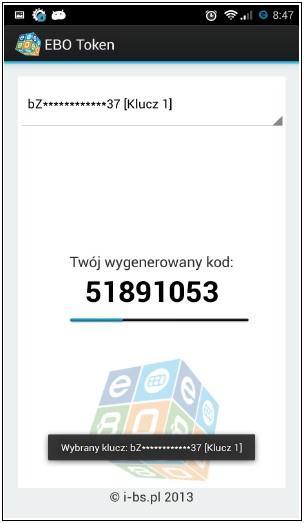 8:47

EBO Token

bZ************37 [Klucz 1]

Twój wygenerowany kod:

51891053

Wybrany klucz: bZ************37 [Klucz 1]

© i-bs.pl 2013